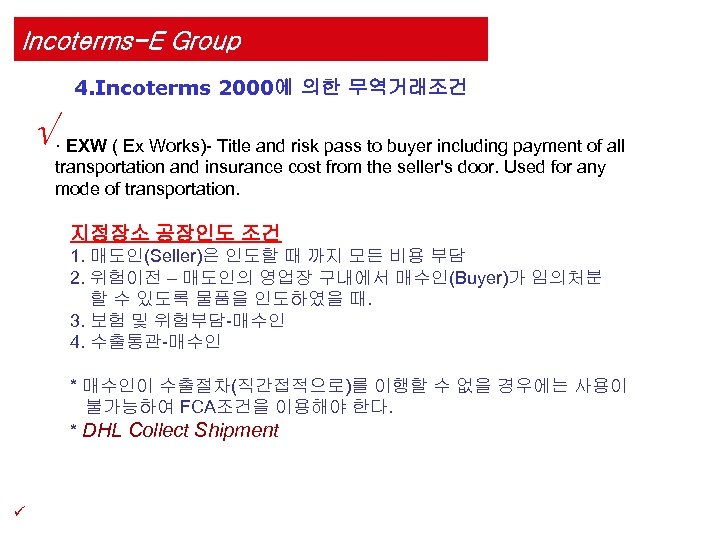 Incoterms-E Group

4.Incoterms 2000에 의한 무역거래조건

√ · EXW ( Ex Works)- Title and risk pass to buyer including payment of all transportation and insurance cost from the seller's door. Used for any mode of transportation.

지정장소 공장인도 조건
1. 매도인(Seller)은 인도할 때 까지 모든 비용 부담
2. 위험이전 – 매도인의 영업장 구내에서 매수인(Buyer)가 임의처분 할 수 있도록 물품을 인도하였을 때.
3. 보험 및 위험부담-매수인
4. 수출통관-매수인

* 매수인이 수출절차(직간접적으로)를 이행할 수 없을 경우에는 사용이 불가능하여 FCA조건을 이용해야 한다.
* DHL Collect Shipment

✓